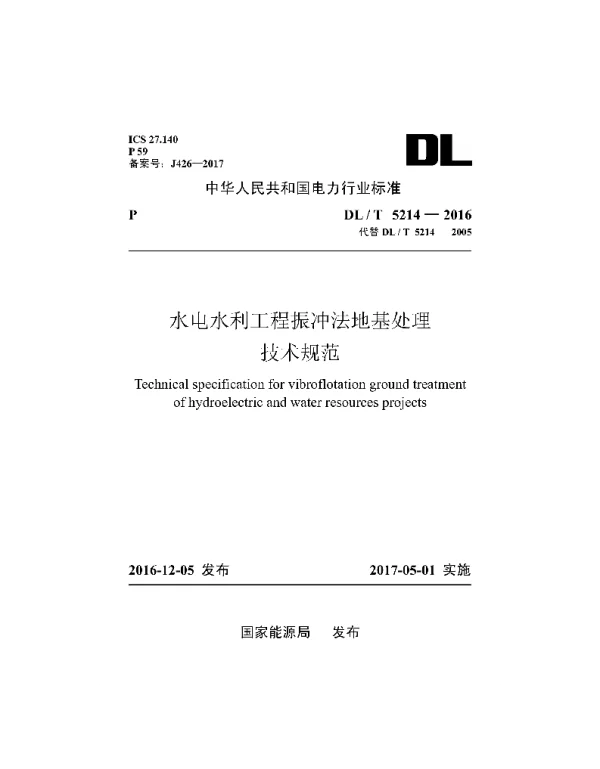 ICS 27.140
P 59
备案号：J426—2017

DL

中华人民共和国电力行业标准

P

DL / T 5214 — 2016
代替 DL / T 5214 2005

水电水利工程振冲法地基处理
技术规范

Technical specification for vibroflotation ground treatment of hydroelectric and water resources projects

2016-12-05 发布

2017-05-01 实施

国家能源局 发布